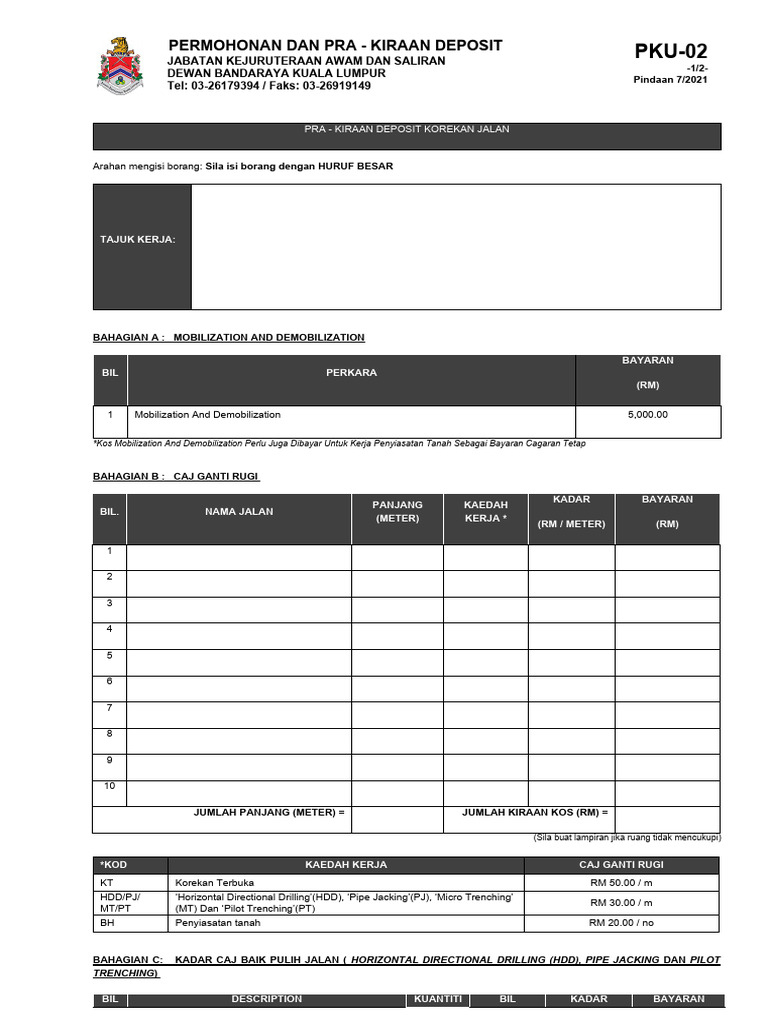 PERMOHONAN DAN PRA - KIRAAN DEPOSIT
JABATAN KEJURUTERAAN AWAM DAN SALIRAN
DEWAN BANDARAYA KUALA LUMPUR
Tel: 03-26179394 / Faks: 03-26919149

PKU-02
-1/2-
Pindaan 7/2021

PRA - KIRAAN DEPOSIT KOREKAN JALAN

Arahan mengisi borang: Sila isi borang dengan HURUF BESAR

| TAJUK KERJA: | |
|---|---|

BAHAGIAN A : MOBILIZATION AND DEMOBILIZATION

| BIL | PERKARA | BAYARAN (RM) |
|---|---|---|
| 1 | Mobilization And Demobilization | 5,000.00 |

*Kos Mobilization And Demobilization Perlu Juga Dibayar Untuk Kerja Penyiasatan Tanah Sebagai Bayaran Cagaran Tetap

BAHAGIAN B : CAJ GANTI RUGI

| BIL. | NAMA JALAN | PANJANG (METER) | KAEDAH KERJA * | KADAR (RM / METER) | BAYARAN (RM) |
|---|---|---|---|---|---|
| 1 | | | | | |
| 2 | | | | | |
| 3 | | | | | |
| 4 | | | | | |
| 5 | | | | | |
| 6 | | | | | |
| 7 | | | | | |
| 8 | | | | | |
| 9 | | | | | |
| 10 | | | | | |
| | JUMLAH PANJANG (METER) = | | JUMLAH KIRAAN KOS (RM) = | | |

(Sila buat lampiran jika ruang tidak mencukupi)

| *KOD | KAEDAH KERJA | CAJ GANTI RUGI |
|---|---|---|
| KT | Korekan Terbuka | RM 50.00 / m |
| HDD/PJ/ MT/PT | 'Horizontal Directional Drilling'(HDD), 'Pipe Jacking'(PJ), 'Micro Trenching' (MT) Dan 'Pilot Trenching'(PT) | RM 30.00 / m |
| BH | Penyiasatan tanah | RM 20.00 / no |

BAHAGIAN C: KADAR CAJ BAIK PULIH JALAN ( HORIZONTAL DIRECTIONAL DRILLING (HDD), PIPE JACKING DAN PILOT TRENCHING)

| BIL | DESCRIPTION | KUANTITI | BIL | KADAR | BAYARAN |
|---|---|---|---|---|---|